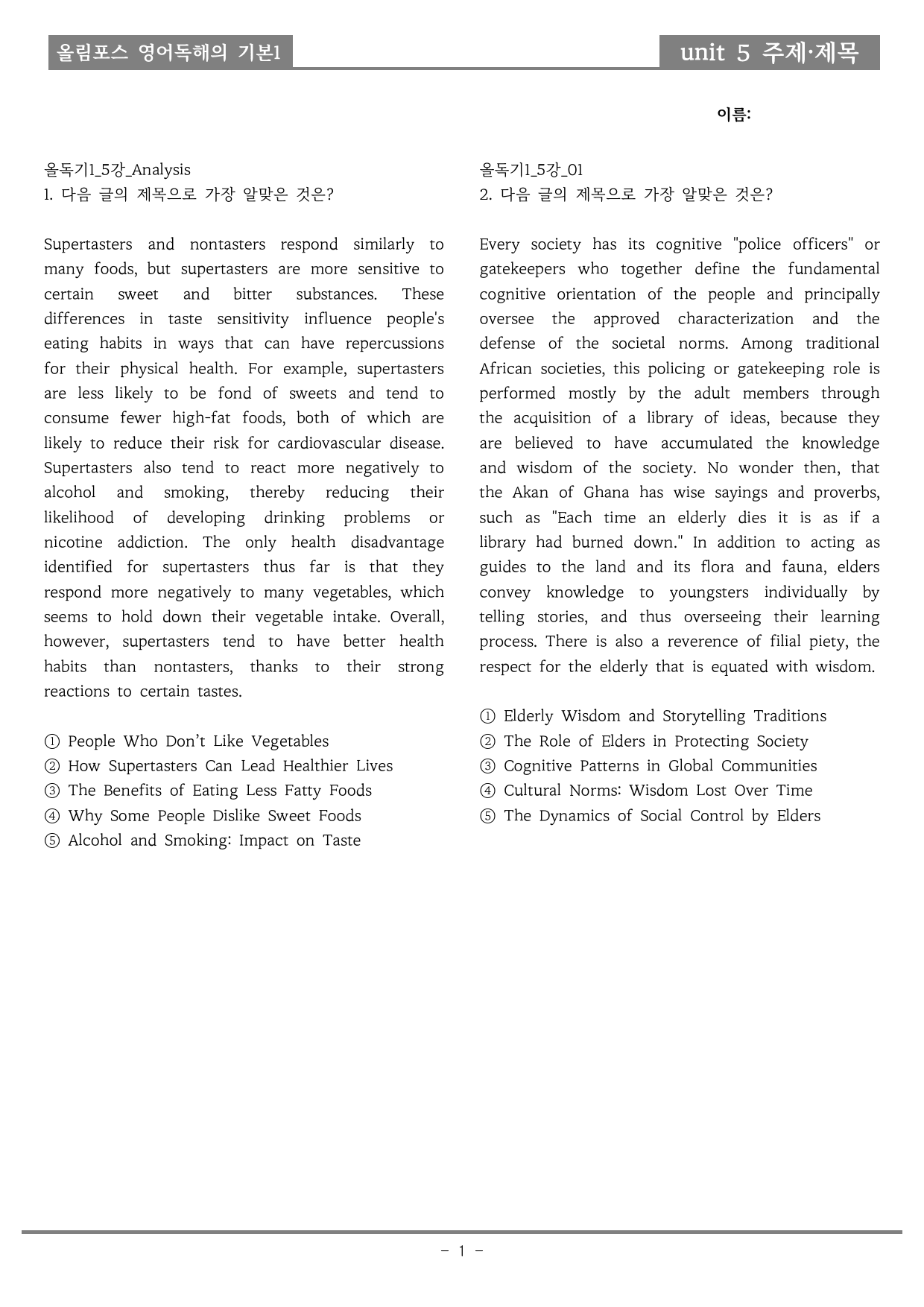 올림포스 영어독해의 기본1

unit 5 주제·제목

이름:

올독기1_5강_Analysis
1. 다음 글의 제목으로 가장 알맞은 것은?

Supertasters and nontasters respond similarly to many foods, but supertasters are more sensitive to certain sweet and bitter substances. These differences in taste sensitivity influence people's eating habits in ways that can have repercussions for their physical health. For example, supertasters are less likely to be fond of sweets and tend to consume fewer high-fat foods, both of which are likely to reduce their risk for cardiovascular disease. Supertasters also tend to react more negatively to alcohol and smoking, thereby reducing their likelihood of developing drinking problems or nicotine addiction. The only health disadvantage identified for supertasters thus far is that they respond more negatively to many vegetables, which seems to hold down their vegetable intake. Overall, however, supertasters tend to have better health habits than nontasters, thanks to their strong reactions to certain tastes.

① People Who Don't Like Vegetables
② How Supertasters Can Lead Healthier Lives
③ The Benefits of Eating Less Fatty Foods
④ Why Some People Dislike Sweet Foods
⑤ Alcohol and Smoking: Impact on Taste

올독기1_5강_01
2. 다음 글의 제목으로 가장 알맞은 것은?

Every society has its cognitive "police officers" or gatekeepers who together define the fundamental cognitive orientation of the people and principally oversee the approved characterization and the defense of the societal norms. Among traditional African societies, this policing or gatekeeping role is performed mostly by the adult members through the acquisition of a library of ideas, because they are believed to have accumulated the knowledge and wisdom of the society. No wonder then, that the Akan of Ghana has wise sayings and proverbs, such as "Each time an elderly dies it is as if a library had burned down." In addition to acting as guides to the land and its flora and fauna, elders convey knowledge to youngsters individually by telling stories, and thus overseeing their learning process. There is also a reverence of filial piety, the respect for the elderly that is equated with wisdom.

① Elderly Wisdom and Storytelling Traditions
② The Role of Elders in Protecting Society
③ Cognitive Patterns in Global Communities
④ Cultural Norms: Wisdom Lost Over Time
⑤ The Dynamics of Social Control by Elders

- 1 -